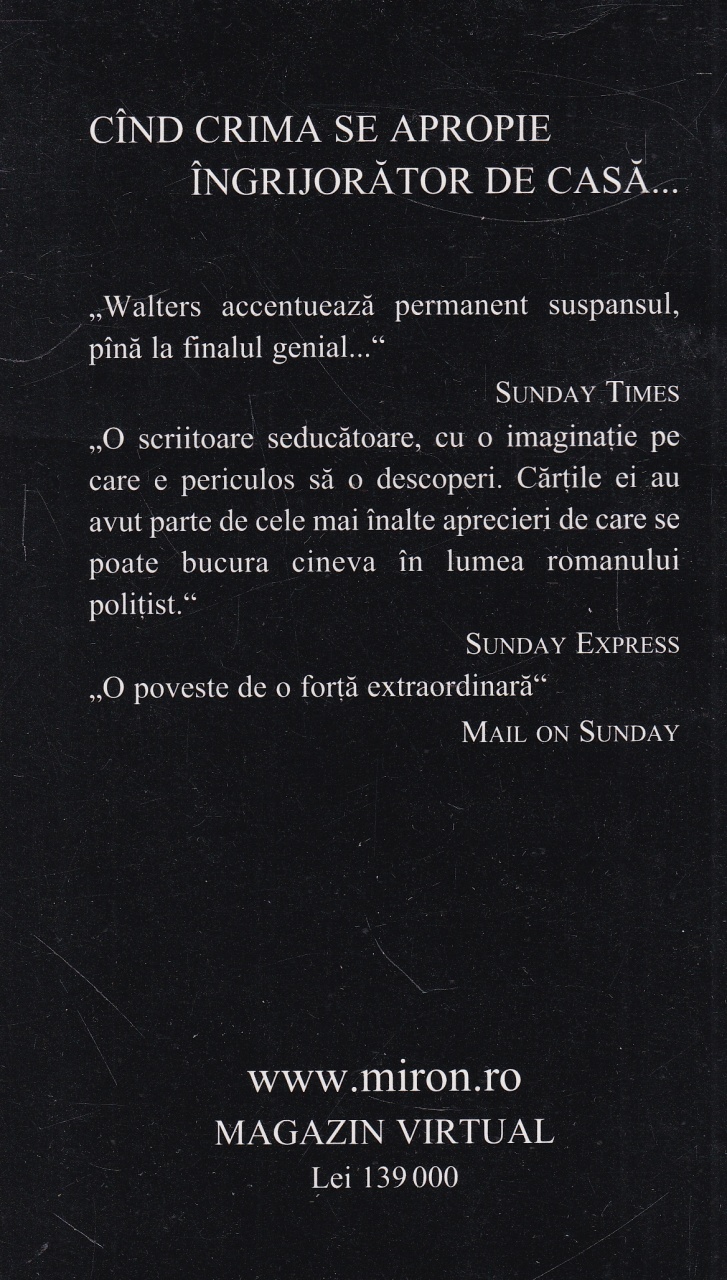 CÎND CRIMA SE APROPIE ÎNGRIJORĂTOR DE CASĂ...

„Walters accentuează permanent suspansul, pînă la finalul genial...“

SUNDAY TIMES

„O scriitoare seducătoare, cu o imaginație pe care e periculos să o descoperi. Cărțile ei au avut parte de cele mai înalte aprecieri de care se poate bucura cineva în lumea romanului polițist.“

SUNDAY EXPRESS

„O poveste de o forță extraordinară“

MAIL ON SUNDAY

www.miron.ro
MAGAZIN VIRTUAL
Lei 139 000